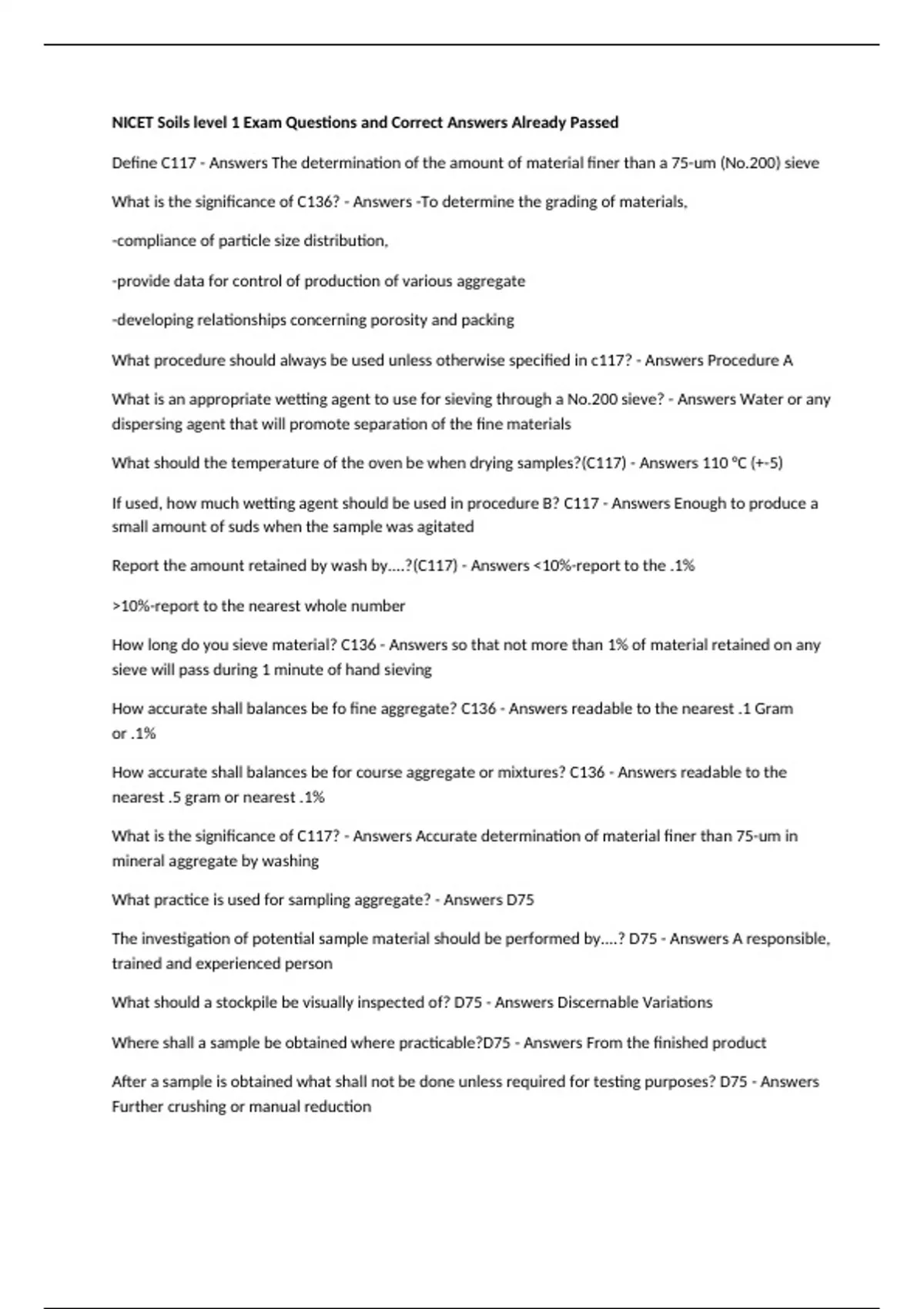 NICET Soils level 1 Exam Questions and Correct Answers Already Passed

Define C117 - Answers The determination of the amount of material finer than a 75-um (No.200) sieve

What is the significance of C136? - Answers -To determine the grading of materials,

-compliance of particle size distribution,

-provide data for control of production of various aggregate

-developing relationships concerning porosity and packing

What procedure should always be used unless otherwise specified in c117? - Answers Procedure A

What is an appropriate wetting agent to use for sieving through a No.200 sieve? - Answers Water or any dispersing agent that will promote separation of the fine materials

What should the temperature of the oven be when drying samples?(C117) - Answers 110 °C (+-5)

If used, how much wetting agent should be used in procedure B? C117 - Answers Enough to produce a small amount of suds when the sample was agitated

Report the amount retained by wash by....?(C117) - Answers <10%-report to the .1%

>10%-report to the nearest whole number

How long do you sieve material? C136 - Answers so that not more than 1% of material retained on any sieve will pass during 1 minute of hand sieving

How accurate shall balances be fo fine aggregate? C136 - Answers readable to the nearest .1 Gram or .1%

How accurate shall balances be for course aggregate or mixtures? C136 - Answers readable to the nearest .5 gram or nearest .1%

What is the significance of C117? - Answers Accurate determination of material finer than 75-um in mineral aggregate by washing

What practice is used for sampling aggregate? - Answers D75

The investigation of potential sample material should be performed by....? D75 - Answers A responsible, trained and experienced person

What should a stockpile be visually inspected of? D75 - Answers Discernable Variations

Where shall a sample be obtained where practicable?D75 - Answers From the finished product

After a sample is obtained what shall not be done unless required for testing purposes? D75 - Answers Further crushing or manual reduction